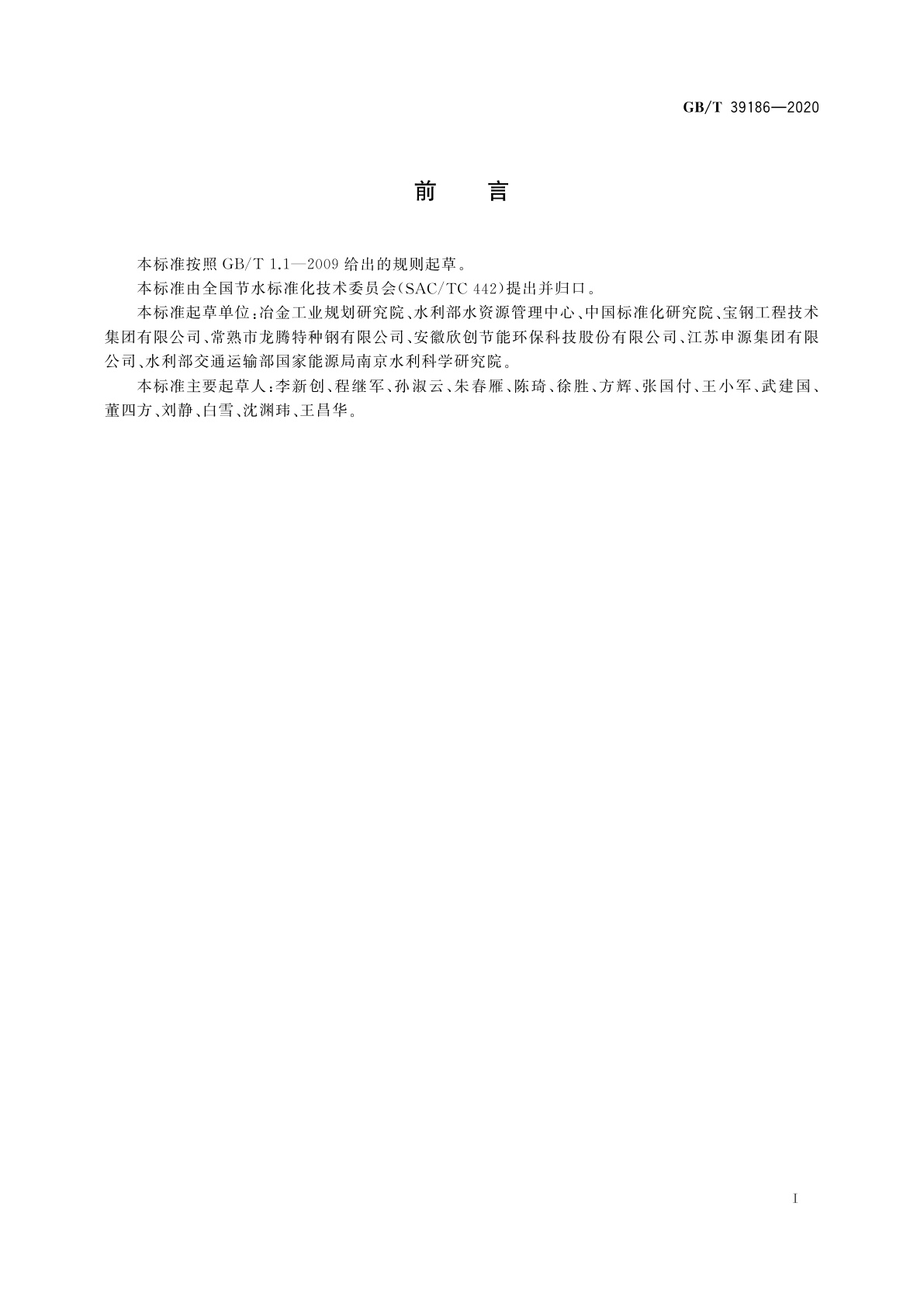 GB/T 39186—2020

前　言

本标准按照 GB/T 1.1—2009 给出的规则起草。

本标准由全国节水标准化技术委员会(SAC/TC 442)提出并归口。

本标准起草单位:冶金工业规划研究院、水利部水资源管理中心、中国标准化研究院、宝钢工程技术集团有限公司、常熟市龙腾特种钢有限公司、安徽欣创节能环保科技股份有限公司、江苏申源集团有限公司、水利部交通运输部国家能源局南京水利科学研究院。

本标准主要起草人:李新创、程继军、孙淑云、朱春雁、陈琦、徐胜、方辉、张国付、王小军、武建国、董四方、刘静、白雪、沈渊玮、王昌华。

I